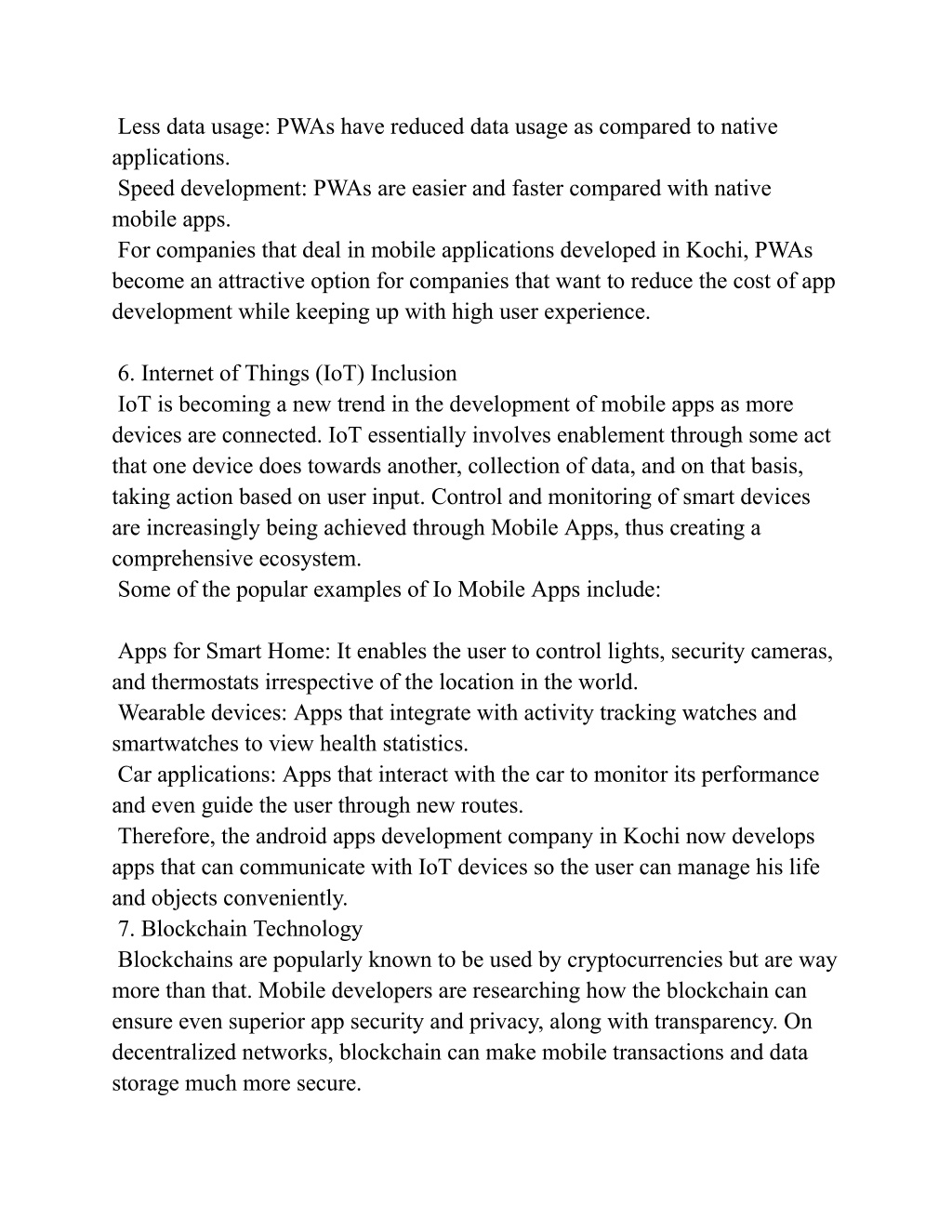 Less data usage: PWAs have reduced data usage as compared to native applications.
Speed development: PWAs are easier and faster compared with native mobile apps.
For companies that deal in mobile applications developed in Kochi, PWAs become an attractive option for companies that want to reduce the cost of app development while keeping up with high user experience.

6. Internet of Things (IoT) Inclusion
IoT is becoming a new trend in the development of mobile apps as more devices are connected. IoT essentially involves enablement through some act that one device does towards another, collection of data, and on that basis, taking action based on user input. Control and monitoring of smart devices are increasingly being achieved through Mobile Apps, thus creating a comprehensive ecosystem.
Some of the popular examples of Io Mobile Apps include:

Apps for Smart Home: It enables the user to control lights, security cameras, and thermostats irrespective of the location in the world.
Wearable devices: Apps that integrate with activity tracking watches and smartwatches to view health statistics.
Car applications: Apps that interact with the car to monitor its performance and even guide the user through new routes.
Therefore, the android apps development company in Kochi now develops apps that can communicate with IoT devices so the user can manage his life and objects conveniently.
7. Blockchain Technology
Blockchains are popularly known to be used by cryptocurrencies but are way more than that. Mobile developers are researching how the blockchain can ensure even superior app security and privacy, along with transparency. On decentralized networks, blockchain can make mobile transactions and data storage much more secure.